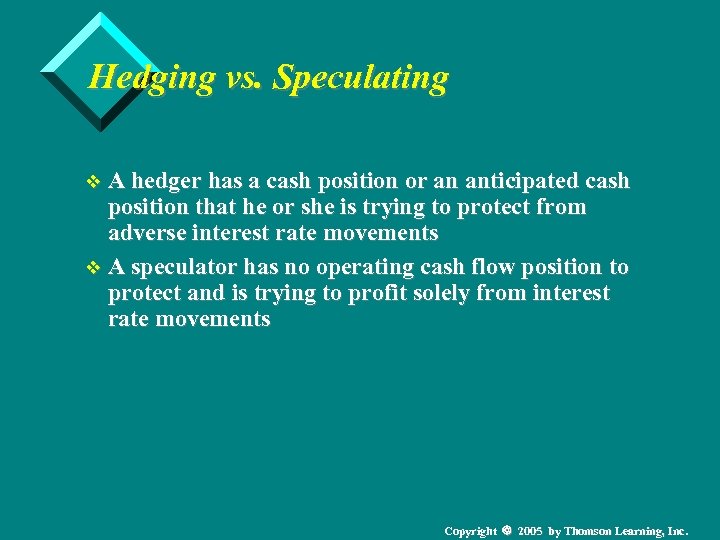 Hedging vs. Speculating

❖ A hedger has a cash position or an anticipated cash position that he or she is trying to protect from adverse interest rate movements

❖ A speculator has no operating cash flow position to protect and is trying to profit solely from interest rate movements

Copyright © 2005 by Thomson Learning, Inc.